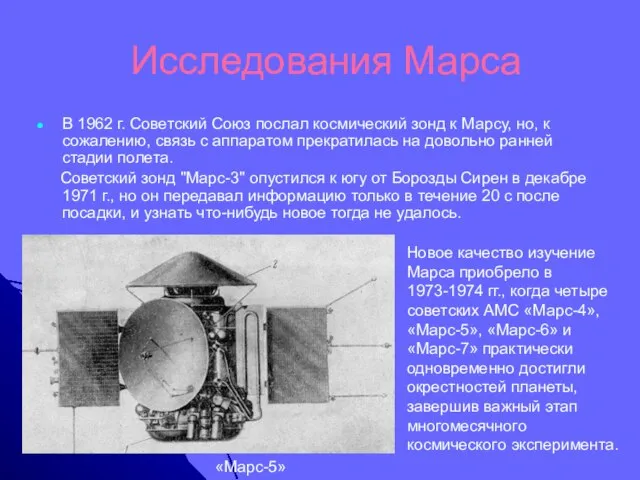 Исследования Марса

В 1962 г. Советский Союз послал космический зонд к Марсу, но, к сожалению, связь с аппаратом прекратилась на довольно ранней стадии полета.

Советский зонд "Марс-3" опустился к югу от Борозды Сирен в декабре 1971 г., но он передавал информацию только в течение 20 с после посадки, и узнать что-нибудь новое тогда не удалось.

2

Новое качество изучение Марса приобрело в 1973-1974 гг., когда четыре советских АМС «Марс-4», «Марс-5», «Марс-6» и «Марс-7» практически одновременно достигли окрестностей планеты, завершив важный этап многомесячного космического эксперимента.

«Марс-5»